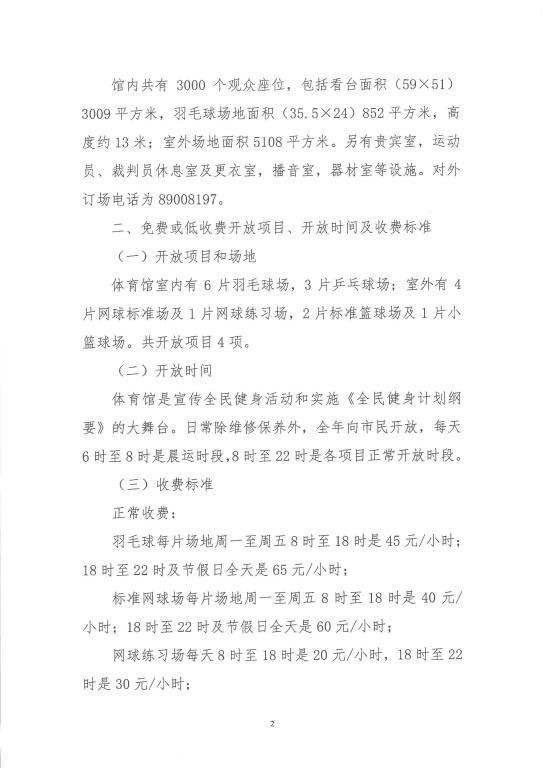 馆内共有 3000 个观众座位，包括看台面积（59×51）3009 平方米，羽毛球场地面积（35.5×24）852 平方米，高度约 13 米；室外场地面积 5108 平方米。另有贵宾室，运动员、裁判员休息室及更衣室，播音室，器材室等设施。对外订场电话为 89008197。

二、免费或低收费开放项目、开放时间及收费标准

（一）开放项目和场地

体育馆室内有 6 片羽毛球场，3 片乒乓球场；室外有 4 片网球标准场及 1 片网球练习场，2 片标准篮球场及 1 片小篮球场。共开放项目 4 项。

（二）开放时间

体育馆是宣传全民健身活动和实施《全民健身计划纲要》的大舞台。日常除维修保养外，全年向市民开放，每天 6 时至 8 时是晨运时段，8 时至 22 时是各项目正常开放时段。

（三）收费标准

正常收费：

羽毛球每片场地周一至周五 8 时至 18 时是 45 元/小时；18 时至 22 时及节假日全天是 65 元/小时；

标准网球场每片场地周一至周五 8 时至 18 时是 40 元/小时；18 时至 22 时及节假日全天是 60 元/小时；

网球练习场每天 8 时至 18 时是 20 元/小时，18 时至 22 时是 30 元/小时；

2